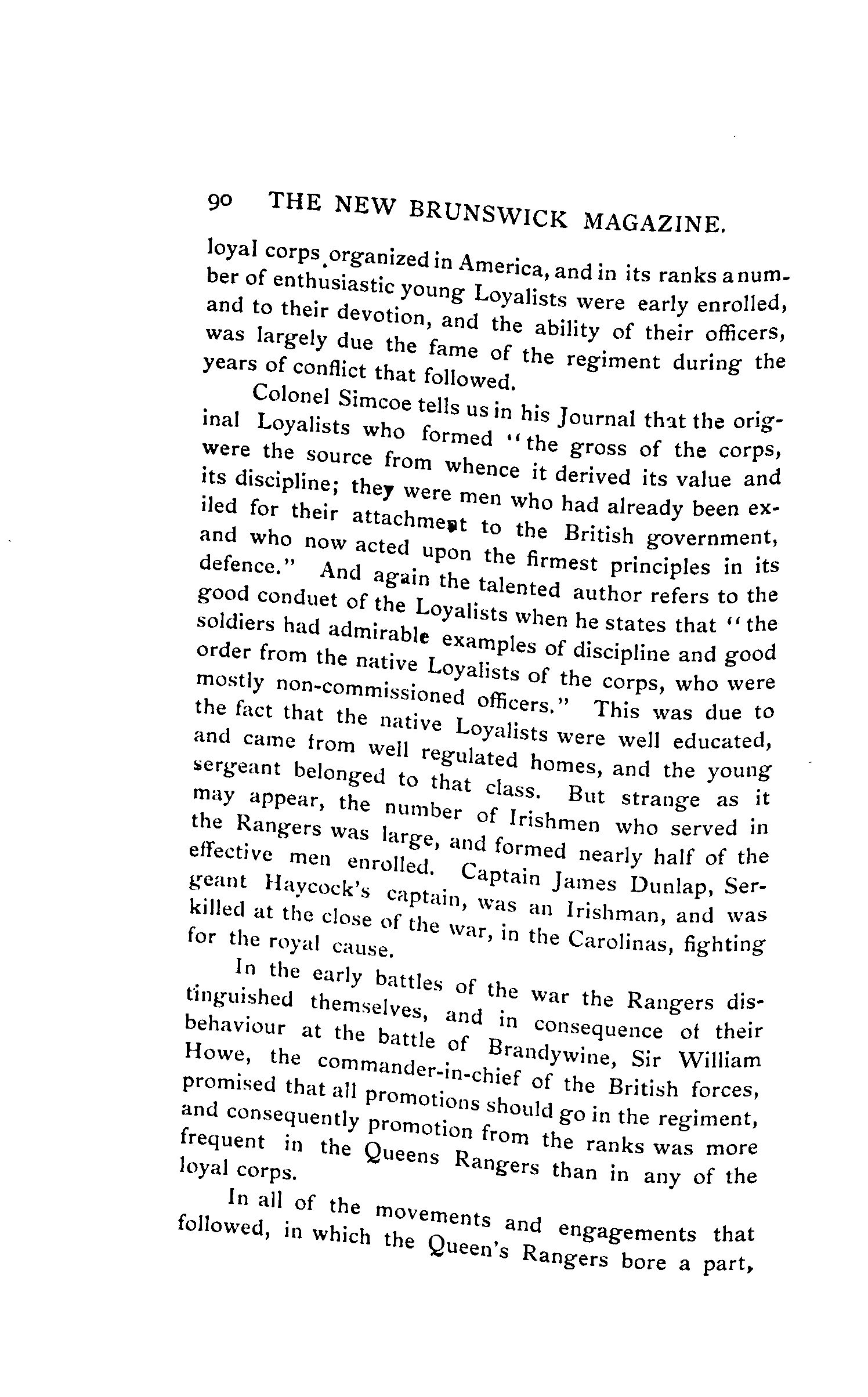 90 THE NEW BRUNSWICK MAGAZINE.

loyal corps organized in America, and in its ranks a number of enthusiastic young Loyalists were early enrolled, and to their devotion, and the ability of their officers, was largely due the fame of the regiment during the years of conflict that followed.

Colonel Simcoe tells us in his Journal that the original Loyalists who formed "the gross of the corps, were the source from whence it derived its value and its discipline; they were men who had already been exiled for their attachment to the British government, and who now acted upon the firmest principles in its defence." And again the talented author refers to the good conduet of the Loyalists when he states that "the soldiers had admirable examples of discipline and good order from the native Loyalists of the corps, who were mostly non-commissioned officers." This was due to the fact that the native Loyalists were well educated, and came from well regulated homes, and the young sergeant belonged to that class. But strange as it may appear, the number of Irishmen who served in the Rangers was large, and formed nearly half of the effective men enrolled. Captain James Dunlap, Sergeant Haycock's captain, was an Irishman, and was killed at the close of the war, in the Carolinas, fighting for the royal cause.

In the early battles of the war the Rangers distinguished themselves, and in consequence of their behaviour at the battle of Brandywine, Sir William Howe, the commander-in-chief of the British forces, promised that all promotions should go in the regiment, and consequently promotion from the ranks was more frequent in the Queens Rangers than in any of the loyal corps.

In all of the movements and engagements that followed, in which the Queen's Rangers bore a part,